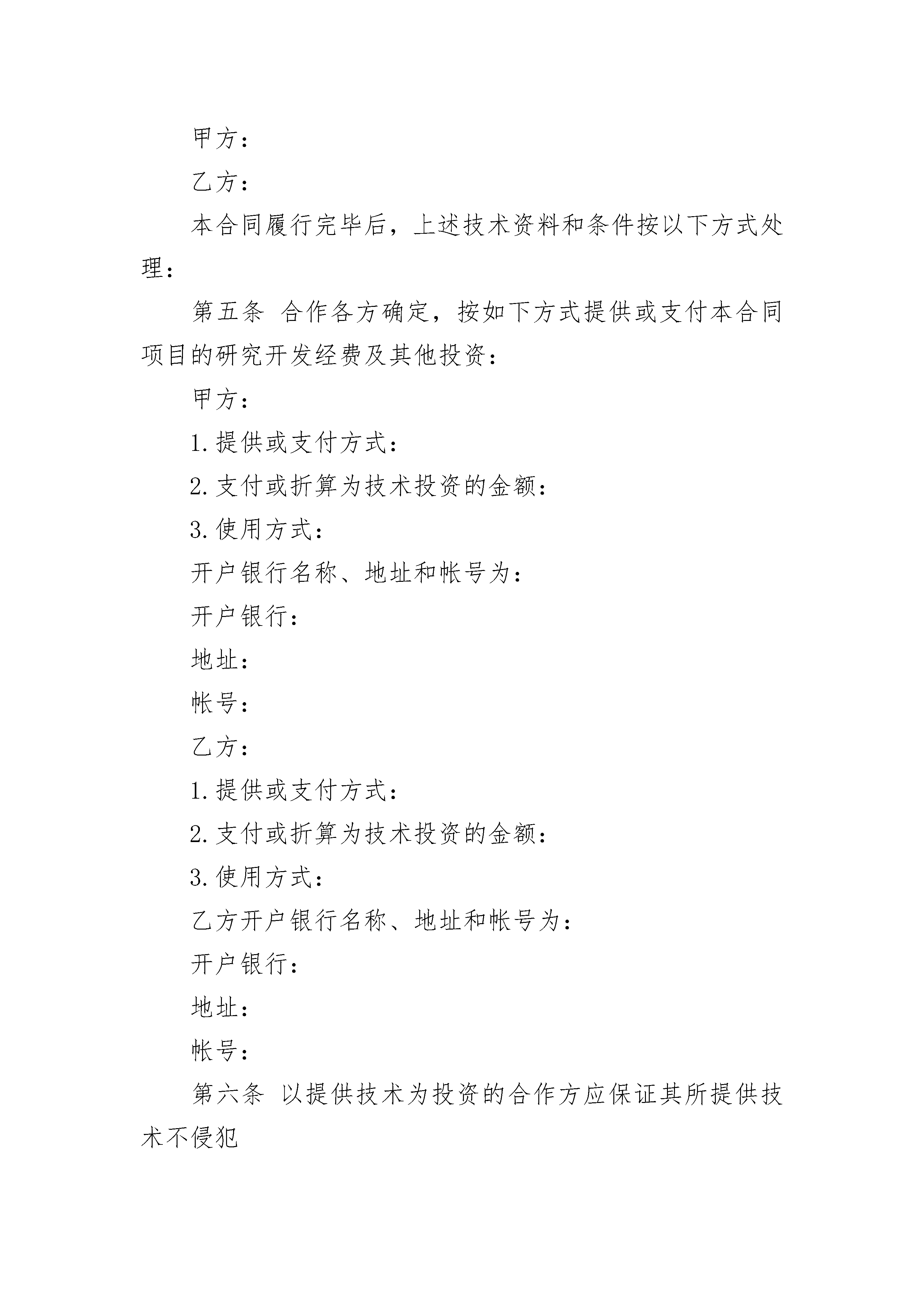 甲方：

乙方：

本合同履行完毕后，上述技术资料和条件按以下方式处理：

第五条 合作各方确定，按如下方式提供或支付本合同项目的研究开发经费及其他投资：

甲方：

1.提供或支付方式：

2.支付或折算为技术投资的金额：

3.使用方式：

开户银行名称、地址和帐号为：

开户银行：

地址：

帐号：

乙方：

1.提供或支付方式：

2.支付或折算为技术投资的金额：

3.使用方式：

乙方开户银行名称、地址和帐号为：

开户银行：

地址：

帐号：

第六条 以提供技术为投资的合作方应保证其所提供技术不侵犯